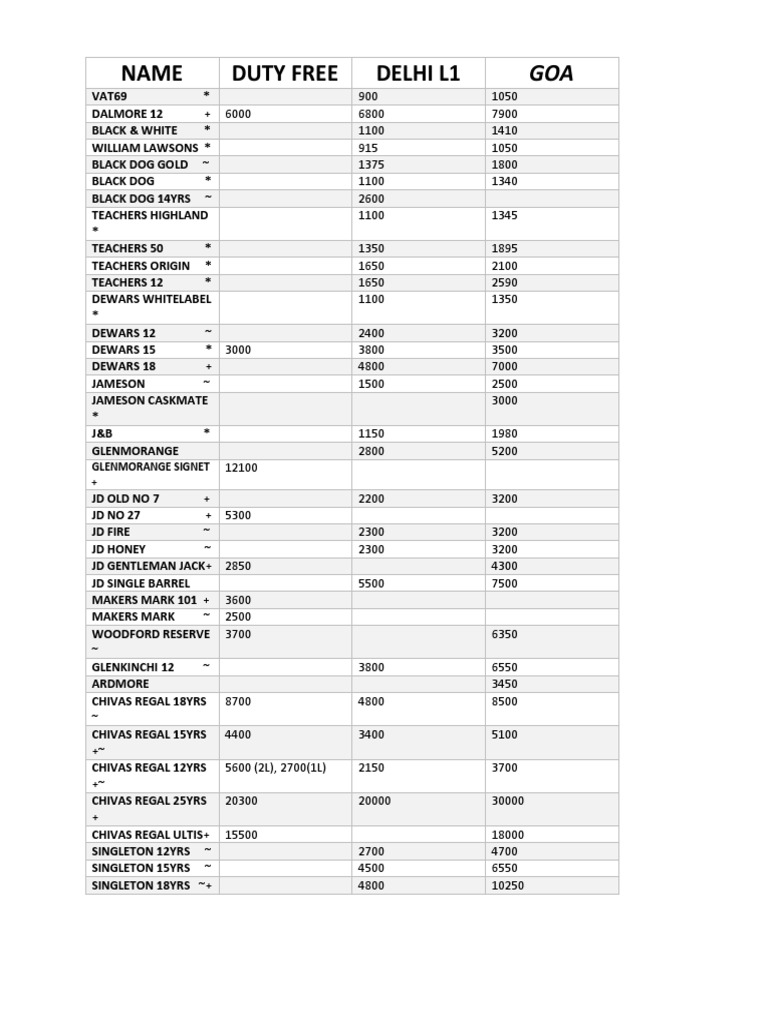 | NAME | DUTY FREE | DELHI L1 | GOA |
|---|---|---|---|
| VAT69 * | | 900 | 1050 |
| DALMORE 12 + | 6000 | 6800 | 7900 |
| BLACK & WHITE * | | 1100 | 1410 |
| WILLIAM LAWSONS * | | 915 | 1050 |
| BLACK DOG GOLD ~ | | 1375 | 1800 |
| BLACK DOG * | | 1100 | 1340 |
| BLACK DOG 14YRS ~ | | 2600 | |
| TEACHERS HIGHLAND * | | 1100 | 1345 |
| TEACHERS 50 * | | 1350 | 1895 |
| TEACHERS ORIGIN * | | 1650 | 2100 |
| TEACHERS 12 * | | 1650 | 2590 |
| DEWARS WHITELABEL * | | 1100 | 1350 |
| DEWARS 12 ~ | | 2400 | 3200 |
| DEWARS 15 * | 3000 | 3800 | 3500 |
| DEWARS 18 + | | 4800 | 7000 |
| JAMESON ~ | | 1500 | 2500 |
| JAMESON CASKMATE * | | | 3000 |
| J&B * | | 1150 | 1980 |
| GLENMORANGE | | 2800 | 5200 |
| GLENMORANGE SIGNET + | 12100 | | |
| JD OLD NO 7 + | | 2200 | 3200 |
| JD NO 27 + | 5300 | | |
| JD FIRE ~ | | 2300 | 3200 |
| JD HONEY ~ | | 2300 | 3200 |
| JD GENTLEMAN JACK+ | 2850 | | 4300 |
| JD SINGLE BARREL | | 5500 | 7500 |
| MAKERS MARK 101 + | 3600 | | |
| MAKERS MARK ~ | 2500 | | |
| WOODFORD RESERVE ~ | 3700 | | 6350 |
| GLENKINCHI 12 ~ | | 3800 | 6550 |
| ARDMORE | | | 3450 |
| CHIVAS REGAL 18YRS ~ | 8700 | 4800 | 8500 |
| CHIVAS REGAL 15YRS +~ | 4400 | 3400 | 5100 |
| CHIVAS REGAL 12YRS +~ | 5600 (2L), 2700(1L) | 2150 | 3700 |
| CHIVAS REGAL 25YRS + | 20300 | 20000 | 30000 |
| CHIVAS REGAL ULTIS+ | 15500 | | 18000 |
| SINGLETON 12YRS ~ | | 2700 | 4700 |
| SINGLETON 15YRS ~ | | 4500 | 6550 |
| SINGLETON 18YRS ~+ | | 4800 | 10250 |